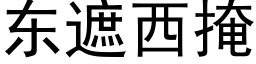 东遮西掩